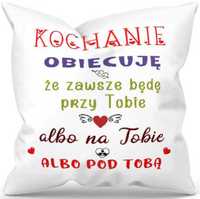 KOCHANIE
OBIECUJĘ
że zawsze będę
przy Tobie
albo na Tobie
ALBO POD TOBĄ